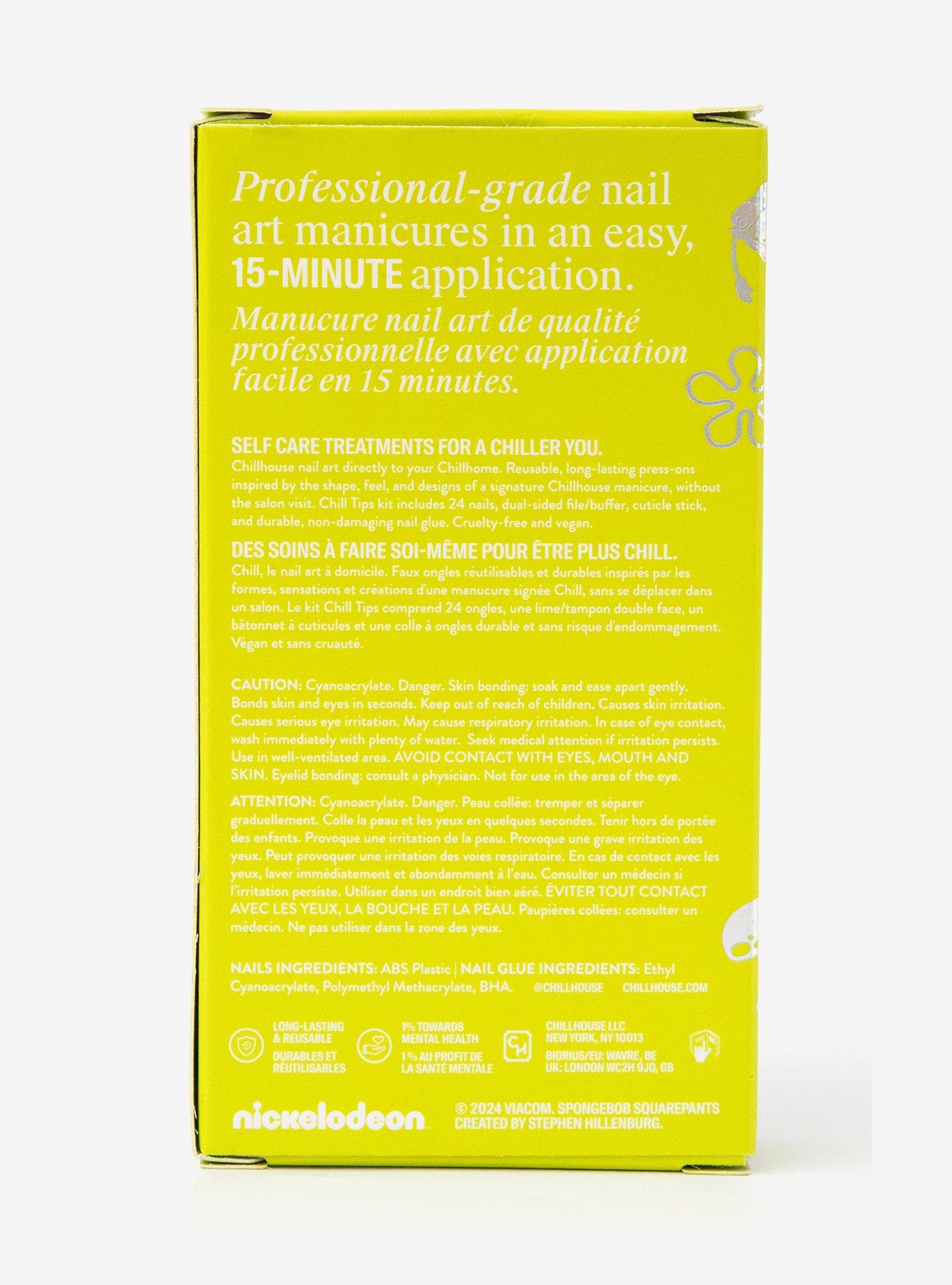 Professional-grade nail art manicures in an easy, 15-MINUTE application.

Manucure nail art de qualité professionnelle avec application facile en 15 minutes.

SELF CARE TREATMENTS FOR A CHILLER YOU.
Chillhouse nail art directly to your Chillhome. Reusable, long-lasting press-ons inspired by the shape, feel, and designs of a signature Chillhouse manicure, without the salon visit. Chill Tips kit includes 24 nails, dual-sided file/buffer, cuticle stick, and durable, non-damaging nail glue. Cruelty-free and vegan.

DES SOINS À FAIRE SOI-MÊME POUR ÊTRE PLUS CHILL.
Chill, le nail art à domicile. Faux ongles réutilisables et durables inspirés par les formes, sensations et créations d'une manucure signée Chill, sans se déplacer dans un salon. Le kit Chill Tips comprend 24 ongles, une lime/tampon double face, un bâtonnet à cuticules et une colle à ongles durable et sans risque d'endommagement. Végan et sans cruauté.

CAUTION: Cyanoacrylate. Danger. Skin bonding: soak and ease apart gently. Bonds skin and eyes in seconds. Keep out of reach of children. Causes skin irritation. Causes serious eye irritation. May cause respiratory irritation. In case of eye contact, wash immediately with plenty of water. Seek medical attention if irritation persists. Use in well-ventilated area. AVOID CONTACT WITH EYES, MOUTH AND SKIN. Eyelid bonding: consult a physician. Not for use in the area of the eye.

ATTENTION: Cyanoacrylate. Danger. Peau collée: tremper et séparer graduellement. Colle la peau et les yeux en quelques secondes. Tenir hors de portée des enfants. Provoque une irritation de la peau. Provoque une grave irritation des yeux. Peut provoquer une irritation des voies respiratoire. En cas de contact avec les yeux, laver immédiatement et abondamment à l'eau. Consulter un médecin si l'irritation persiste. Utiliser dans un endroit bien aéré. ÉVITER TOUT CONTACT AVEC LES YEUX, LA BOUCHE ET LA PEAU. Paupières collées: consulter un médecin. Ne pas utiliser dans la zone des yeux.

NAILS INGREDIENTS: ABS Plastic | NAIL GLUE INGREDIENTS: Ethyl Cyanoacrylate, Polymethyl Methacrylate, BHA. @CHILLHOUSE CHILLHOUSE.COM

LONG-LASTING & REUSABLE
DURABLES ET RÉUTILISABLES

1% TOWARDS MENTAL HEALTH
1% AU PROFIT DE LA SANTÉ MENTALE

CHILLHOUSE LLC
NEW YORK, NY 10013
BIORIUS/EU: WAVRE, BE
UK: LONDON WC2H 9JQ, GB

nickelodeon

© 2024 VIACOM. SPONGEBOB SQUAREPANTS CREATED BY STEPHEN HILLENBURG.